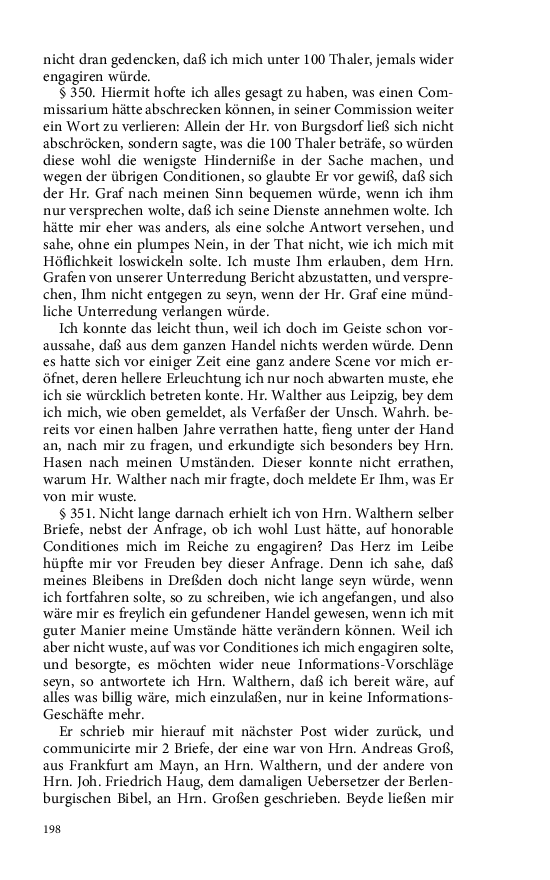 nicht dran gedencken, daß ich mich unter 100 Thaler, jemals wider engagiren würde.

§ 350. Hiermit hofte ich alles gesagt zu haben, was einen Commissarium hätte abschrecken können, in seiner Commission weiter ein Wort zu verlieren: Allein der Hr. von Burgsdorf ließ sich nicht abschröcken, sondern sagte, was die 100 Thaler beträfe, so würden diese wohl die wenigste Hinderniße in der Sache machen, und wegen der übrigen Conditionen, so glaubte Er vor gewiß, daß sich der Hr. Graf nach meinen Sinn bequemen würde, wenn ich ihm nur versprechen wolte, daß ich seine Dienste annehmen wolte. Ich hätte mir eher was anders, als eine solche Antwort versehen, und sahe, ohne ein plumpes Nein, in der That nicht, wie ich mich mit Höflichkeit loswickeln solte. Ich muste Ihm erlauben, dem Hrn. Grafen von unserer Unterredung Bericht abzustatten, und versprechen, Ihm nicht entgegen zu seyn, wenn der Hr. Graf eine mündliche Unterredung verlangen würde.

Ich konnte das leicht thun, weil ich doch im Geiste schon voraussahe, daß aus dem ganzen Handel nichts werden würde. Denn es hatte sich vor einiger Zeit eine ganz andere Scene vor mich eröfnet, deren hellere Erleuchtung ich nur noch abwarten muste, ehe ich sie würcklich betreten konte. Hr. Walther aus Leipzig, bey dem ich mich, wie oben gemeldet, als Verfaßer der Unsch. Wahrh. bereits vor einen halben Jahre verrathen hatte, fieng unter der Hand an, nach mir zu fragen, und erkundigte sich besonders bey Hrn. Hasen nach meinen Umständen. Dieser konnte nicht errathen, warum Hr. Walther nach mir fragte, doch meldete Er Ihm, was Er von mir wuste.

§ 351. Nicht lange darnach erhielt ich von Hrn. Walthern selber Briefe, nebst der Anfrage, ob ich wohl Lust hätte, auf honorable Conditiones mich im Reiche zu engagiren? Das Herz im Leibe hüpfte mir vor Freuden bey dieser Anfrage. Denn ich sahe, daß meines Bleibens in Dreßden doch nicht lange seyn würde, wenn ich fortfahren solte, so zu schreiben, wie ich angefangen, und also wäre mir es freylich ein gefundener Handel gewesen, wenn ich mit guter Manier meine Umstände hätte verändern können. Weil ich aber nicht wuste, auf was vor Conditiones ich mich engagiren solte, und besorgte, es möchten wider neue Informations-Vorschläge seyn, so antwortete ich Hrn. Walthern, daß ich bereit wäre, auf alles was billig wäre, mich einzulaßen, nur in keine Informations-Geschäfte mehr.

Er schrieb mir hierauf mit nächster Post wider zurück, und communicirte mir 2 Briefe, der eine war von Hrn. Andreas Groß, aus Frankfurt am Mayn, an Hrn. Walthern, und der andere von Hrn. Joh. Friedrich Haug, dem damaligen Uebersetzer der Berlenburgischen Bibel, an Hrn. Großen geschrieben. Beyde ließen mir

198